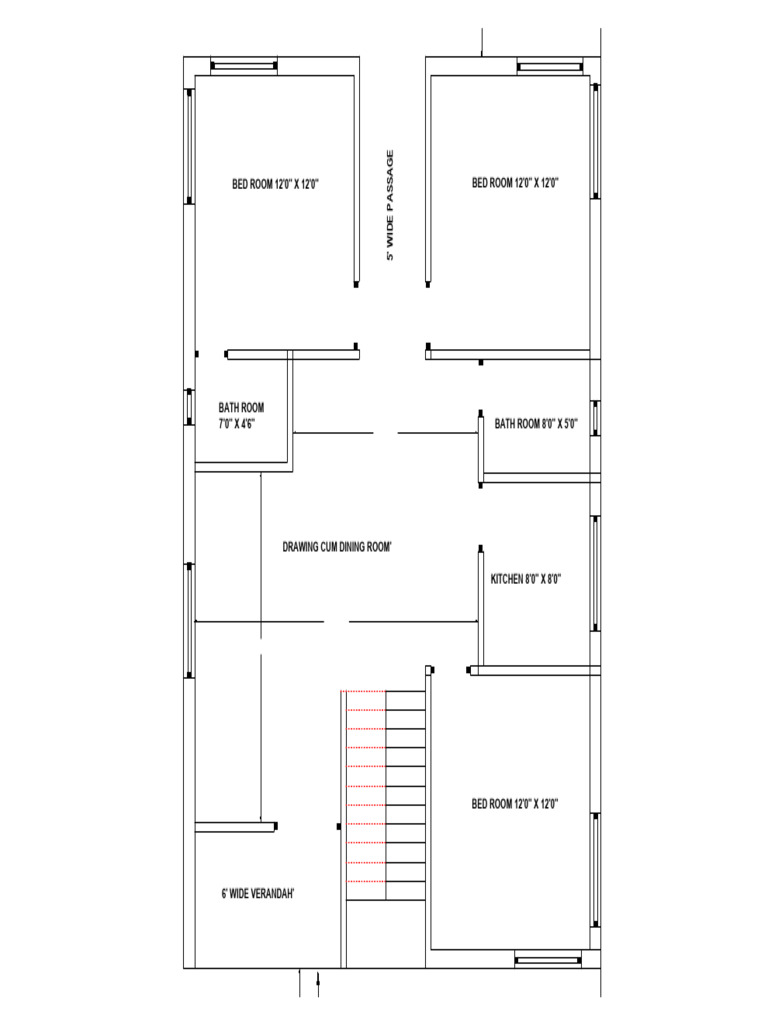 BED ROOM 12'0" X 12'0"

5' WIDE PASSAGE

BED ROOM 12'0" X 12'0"

BATH ROOM
7'0" X 4'6"

BATH ROOM 8'0" X 5'0"

DRAWING CUM DINING ROOM'

KITCHEN 8'0" X 8'0"

BED ROOM 12'0" X 12'0"

6' WIDE VERANDAH'